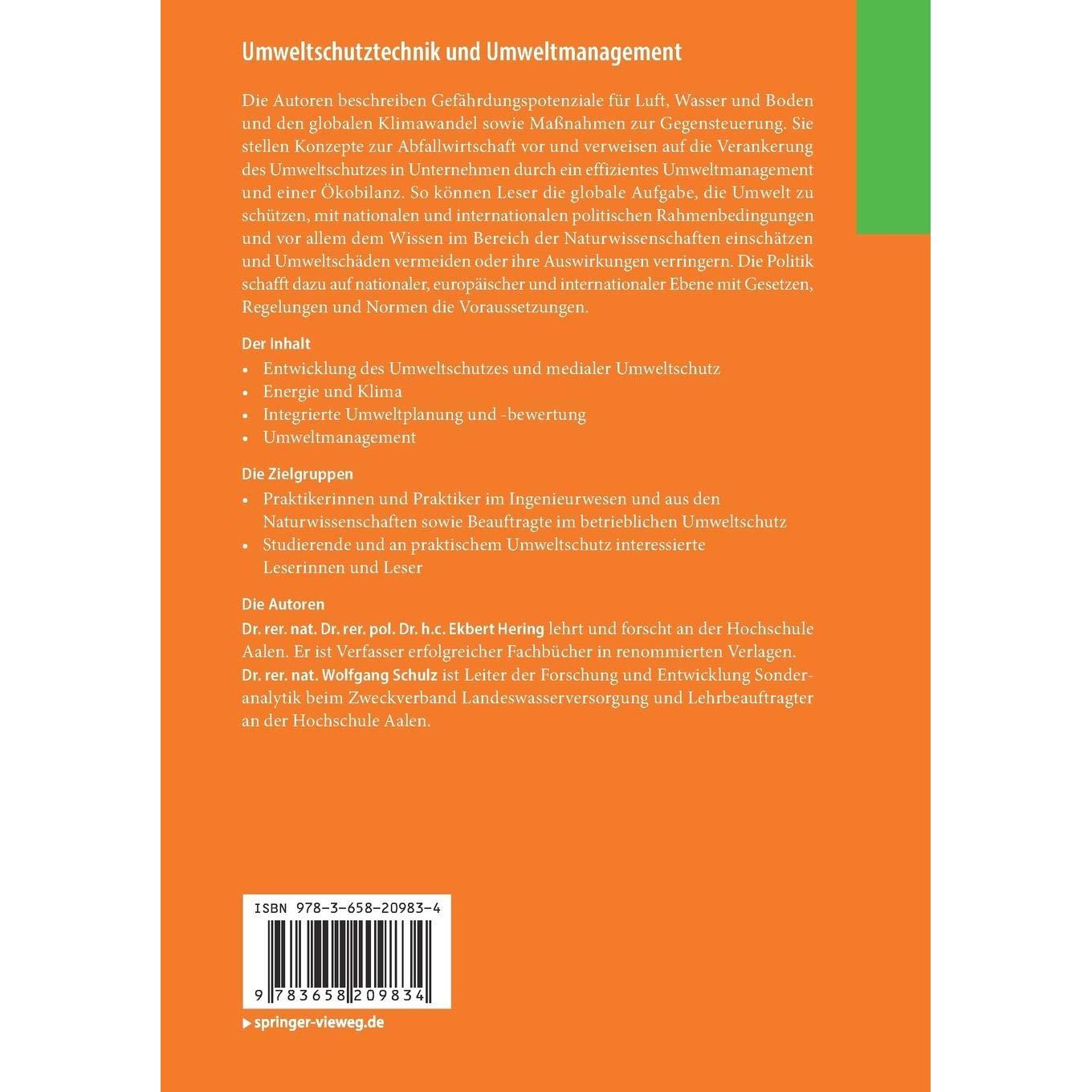 Umweltschutztechnik und Umweltmanagement

Die Autoren beschreiben Gefährdungspotenziale für Luft, Wasser und Boden und den globalen Klimawandel sowie Maßnahmen zur Gegensteuerung. Sie stellen Konzepte zur Abfallwirtschaft vor und verweisen auf die Verankerung des Umweltschutzes in Unternehmen durch ein effizientes Umweltmanagement und einer Ökobilanz. So können Leser die globale Aufgabe, die Umwelt zu schützen, mit nationalen und internationalen politischen Rahmenbedingungen und vor allem dem Wissen im Bereich der Naturwissenschaften einschätzen und Umweltschäden vermeiden oder ihre Auswirkungen verringern. Die Politik schafft dazu auf nationaler, europäischer und internationaler Ebene mit Gesetzen, Regelungen und Normen die Voraussetzungen.

Der Inhalt
• Entwicklung des Umweltschutzes und medialer Umweltschutz
• Energie und Klima
• Integrierte Umweltplanung und -bewertung
• Umweltmanagement

Die Zielgruppen
• Praktikerinnen und Praktiker im Ingenieurwesen und aus den Naturwissenschaften sowie Beauftragte im betrieblichen Umweltschutz
• Studierende und an praktischem Umweltschutz interessierte Leserinnen und Leser

Die Autoren
Dr. rer. nat. Dr. rer. pol. Dr. h.c. Ekbert Hering lehrt und forscht an der Hochschule Aalen. Er ist Verfasser erfolgreicher Fachbücher in renommierten Verlagen.
Dr. rer. nat. Wolfgang Schulz ist Leiter der Forschung und Entwicklung Sonderanalytik beim Zweckverband Landeswasserversorgung und Lehrbeauftragter an der Hochschule Aalen.

ISBN 978-3-658-20983-4

9 783658 209834

▶ springer-vieweg.de